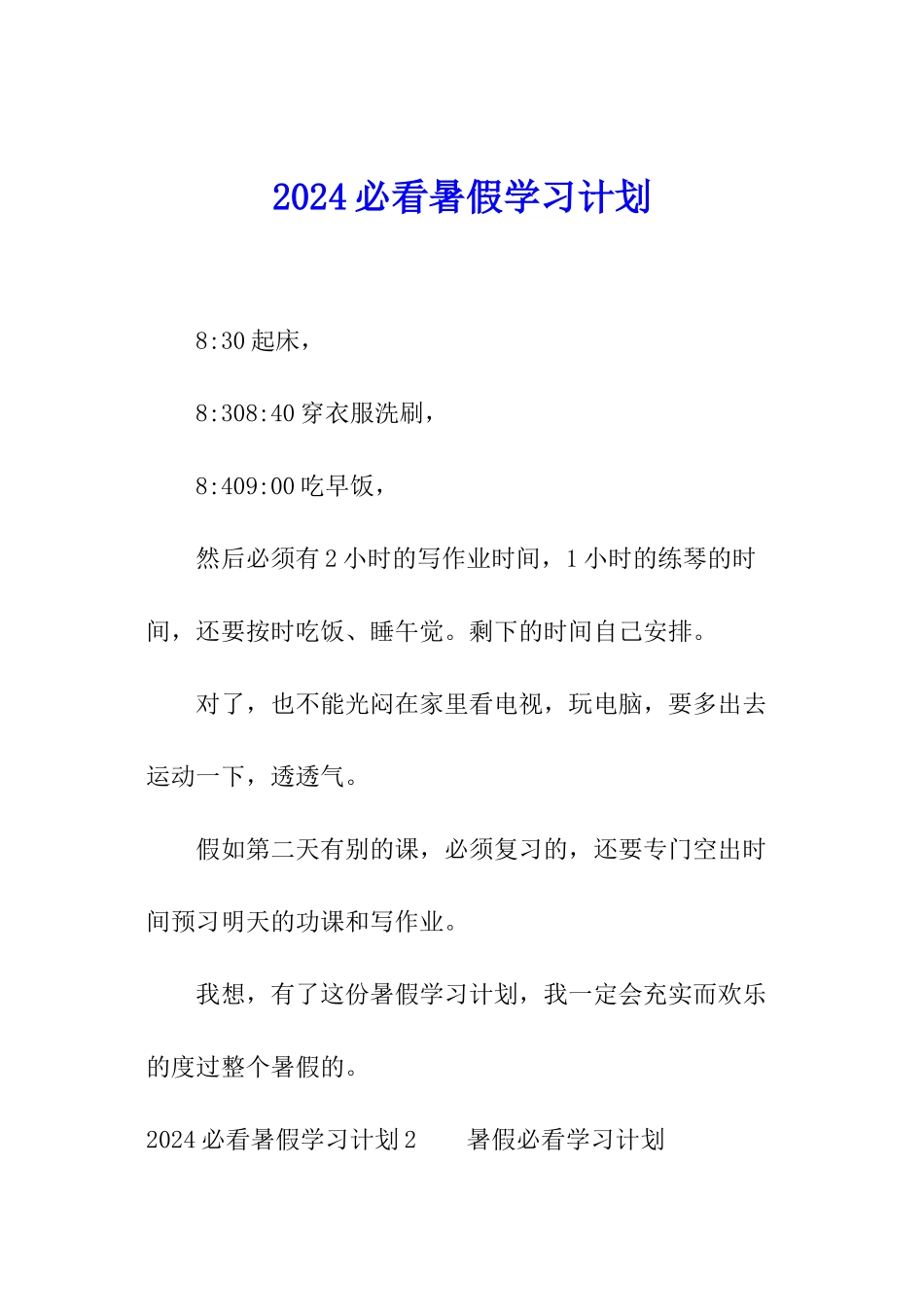 2024必看暑假学习计划

8:30起床，

8:308:40穿衣服洗刷，

8:409:00吃早饭，

然后必须有2小时的写作业时间，1小时的练琴的时间，还要按时吃饭、睡午觉。剩下的时间自己安排。

对了，也不能光闷在家里看电视，玩电脑，要多出去运动一下，透透气。

假如第二天有别的课，必须复习的，还要专门空出时间预习明天的功课和写作业。

我想，有了这份暑假学习计划，我一定会充实而欢乐的度过整个暑假的。

2024必看暑假学习计划2　　暑假必看学习计划